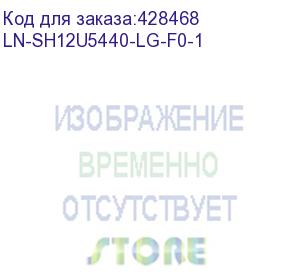 Код для заказа:428468
LN-SH12U5440-LG-F0-1

ИЗОБРАЖЕНИЕ
ВРЕМЕННО
ОТСУТСТВУЕТ
STORE